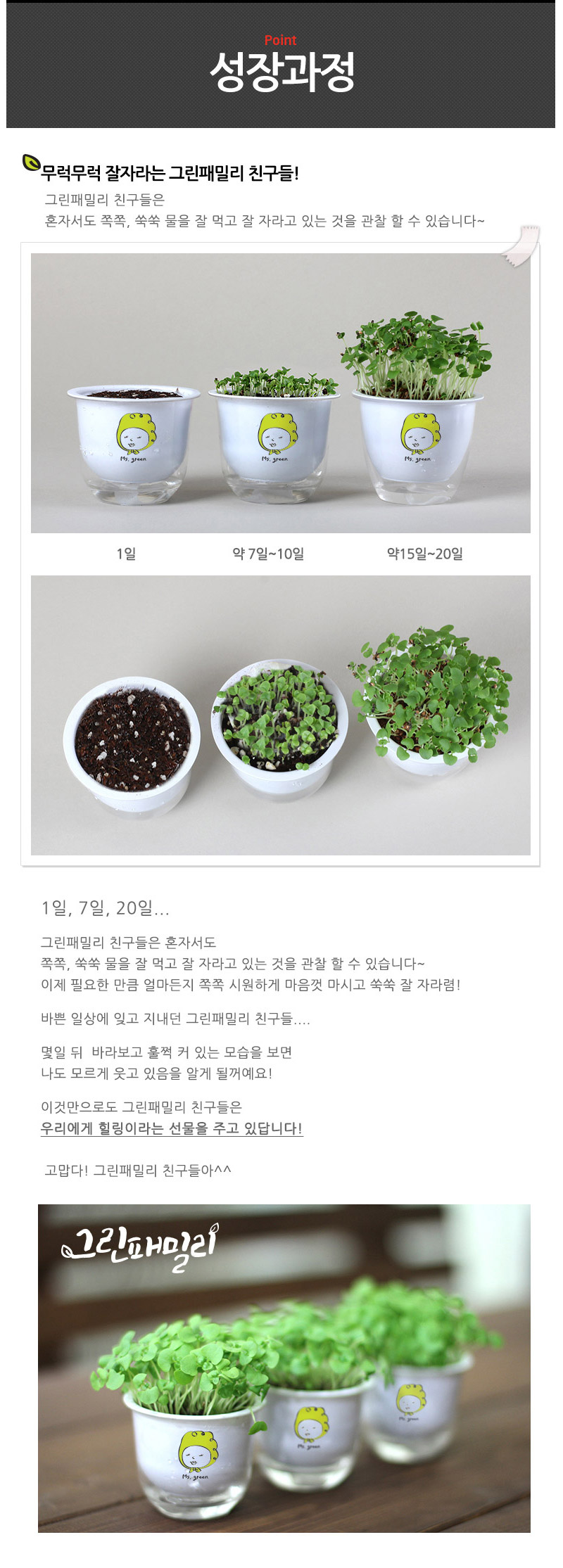 Point
성장과정

무럭무럭 잘자라는 그린패밀리 친구들!
그린패밀리 친구들은
혼자서도 쪽쪽, 쑥쑥 물을 잘 먹고 잘 자라고 있는 것을 관찰 할 수 있습니다~

Ms. green
Ms. green
Ms. green

1일
약 7일~10일
약15일~20일

1일, 7일, 20일...

그린패밀리 친구들은 혼자서도
쪽쪽, 쑥쑥 물을 잘 먹고 잘 자라고 있는 것을 관찰 할 수 있습니다~
이제 필요한 만큼 얼마든지 쪽쪽 시원하게 마음껏 마시고 쑥쑥 잘 자라렴!

바쁜 일상에 잊고 지내던 그린패밀리 친구들....

몇일 뒤 바라보고 훌쩍 커 있는 모습을 보면
나도 모르게 웃고 있음을 알게 될꺼예요!

이것만으로도 그린패밀리 친구들은
우리에게 힐링이라는 선물을 주고 있답니다!

고맙다! 그린패밀리 친구들아^^

그린패밀리

Ms. green
Ms. green
Ms. green